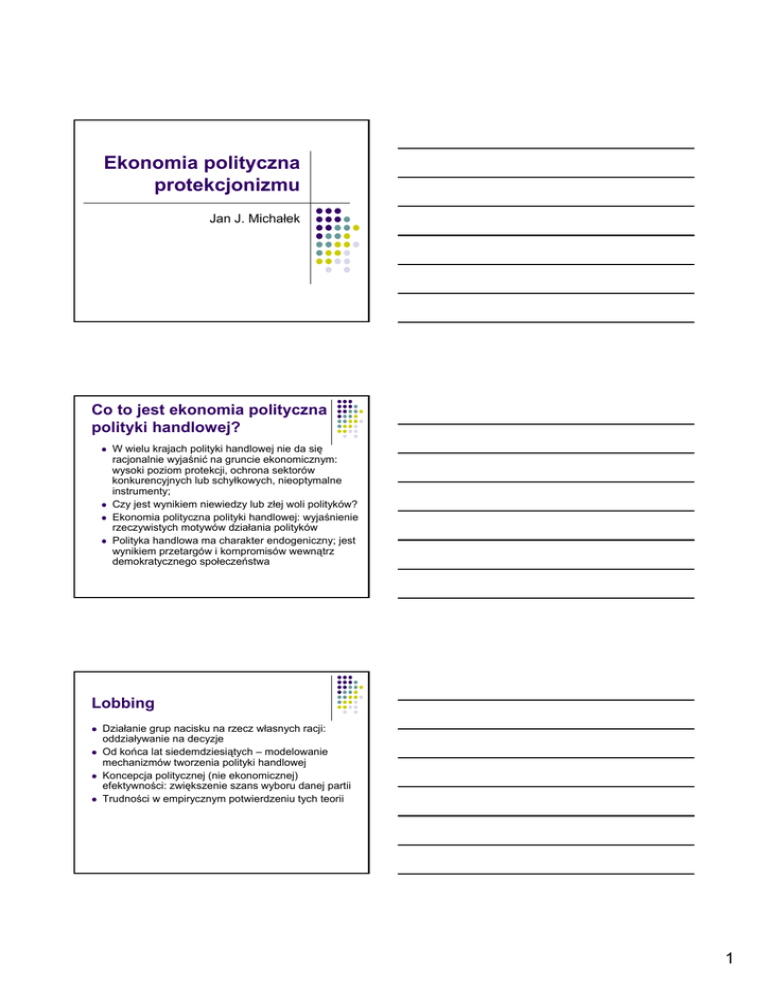 Ekonomia polityczna protekcjonizmu

Jan J. Michałek

Co to jest ekonomia polityczna polityki handlowej?

- W wielu krajach polityki handlowej nie da się racjonalnie wyjaśnić na gruncie ekonomicznym: wysoki poziom protekcji, ochrona sektorów konkurencyjnych lub schyłkowych, nieoptymalne instrumenty;
- Czy jest wynikiem niewiedzy lub złej woli polityków?
- Ekonomia polityczna polityki handlowej: wyjaśnienie rzeczywistych motywów działania polityków
- Polityka handlowa ma charakter endogeniczny; jest wynikiem przetargów i kompromisów wewnątrz demokratycznego społeczeństwa

Lobbing

- Działanie grup nacisku na rzecz własnych racji: oddziaływanie na decyzje
- Od końca lat siedemdziesiątych – modelowanie mechanizmów tworzenia polityki handlowej
- Koncepcja politycznej (nie ekonomicznej) efektywności: zwiększenie szans wyboru danej partii
- Trudności w empirycznym potwierdzeniu tych teorii

1